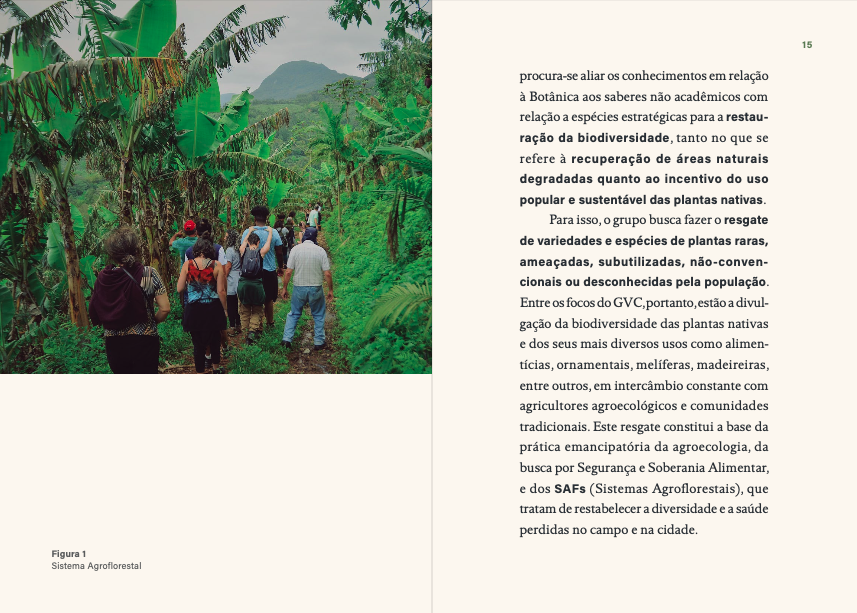 Figura 1
Sistema Agroflorestal

15

procura-se aliar os conhecimentos em relação à Botânica aos saberes não acadêmicos com relação a espécies estratégicas para a restauração da biodiversidade, tanto no que se refere à recuperação de áreas naturais degradadas quanto ao incentivo do uso popular e sustentável das plantas nativas.

Para isso, o grupo busca fazer o resgate de variedades e espécies de plantas raras, ameaçadas, subutilizadas, não-convencionais ou desconhecidas pela população. Entre os focos do GVC, portanto, estão a divulgação da biodiversidade das plantas nativas e dos seus mais diversos usos como alimentícias, ornamentais, melíferas, madeireiras, entre outros, em intercâmbio constante com agricultores agroecológicos e comunidades tradicionais. Este resgate constitui a base da prática emancipatória da agroecologia, da busca por Segurança e Soberania Alimentar, e dos SAFs (Sistemas Agroflorestais), que tratam de restabelecer a diversidade e a saúde perdidas no campo e na cidade.